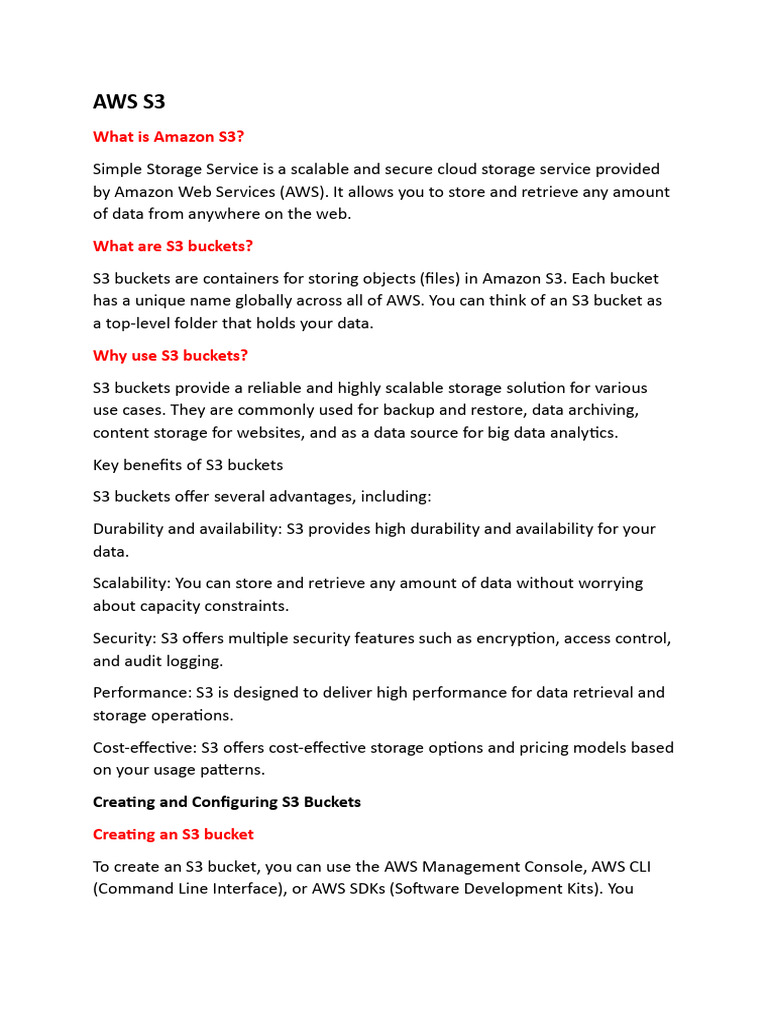 AWS S3

What is Amazon S3?

Simple Storage Service is a scalable and secure cloud storage service provided by Amazon Web Services (AWS). It allows you to store and retrieve any amount of data from anywhere on the web.

What are S3 buckets?

S3 buckets are containers for storing objects (files) in Amazon S3. Each bucket has a unique name globally across all of AWS. You can think of an S3 bucket as a top-level folder that holds your data.

Why use S3 buckets?

S3 buckets provide a reliable and highly scalable storage solution for various use cases. They are commonly used for backup and restore, data archiving, content storage for websites, and as a data source for big data analytics.

Key benefits of S3 buckets

S3 buckets offer several advantages, including:

Durability and availability: S3 provides high durability and availability for your data.

Scalability: You can store and retrieve any amount of data without worrying about capacity constraints.

Security: S3 offers multiple security features such as encryption, access control, and audit logging.

Performance: S3 is designed to deliver high performance for data retrieval and storage operations.

Cost-effective: S3 offers cost-effective storage options and pricing models based on your usage patterns.

Creating and Configuring S3 Buckets

Creating an S3 bucket

To create an S3 bucket, you can use the AWS Management Console, AWS CLI (Command Line Interface), or AWS SDKs (Software Development Kits). You